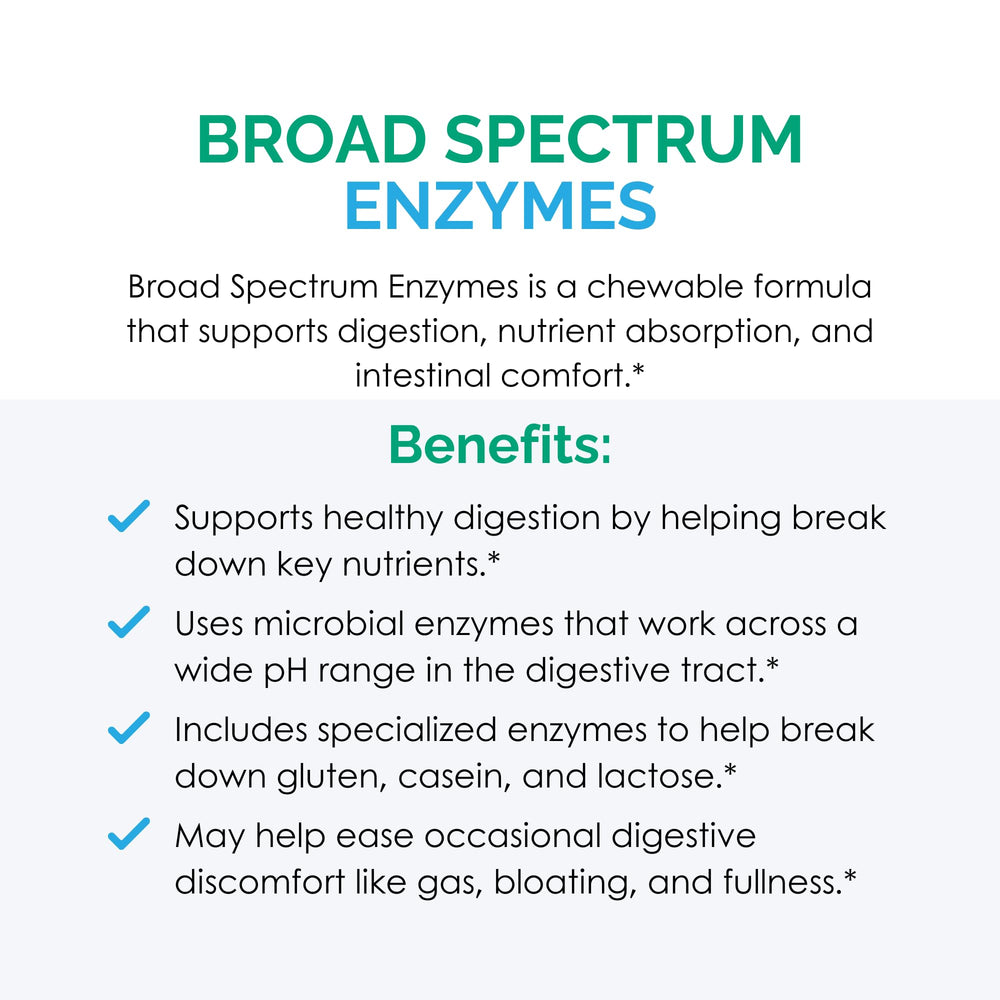 BROAD SPECTRUM ENZYMES

Broad Spectrum Enzymes is a chewable formula that supports digestion, nutrient absorption, and intestinal comfort.*

Benefits:

Supports healthy digestion by helping break down key nutrients.*

Uses microbial enzymes that work across a wide pH range in the digestive tract.*

Includes specialized enzymes to help break down gluten, casein, and lactose.*

May help ease occasional digestive discomfort like gas, bloating, and fullness.*